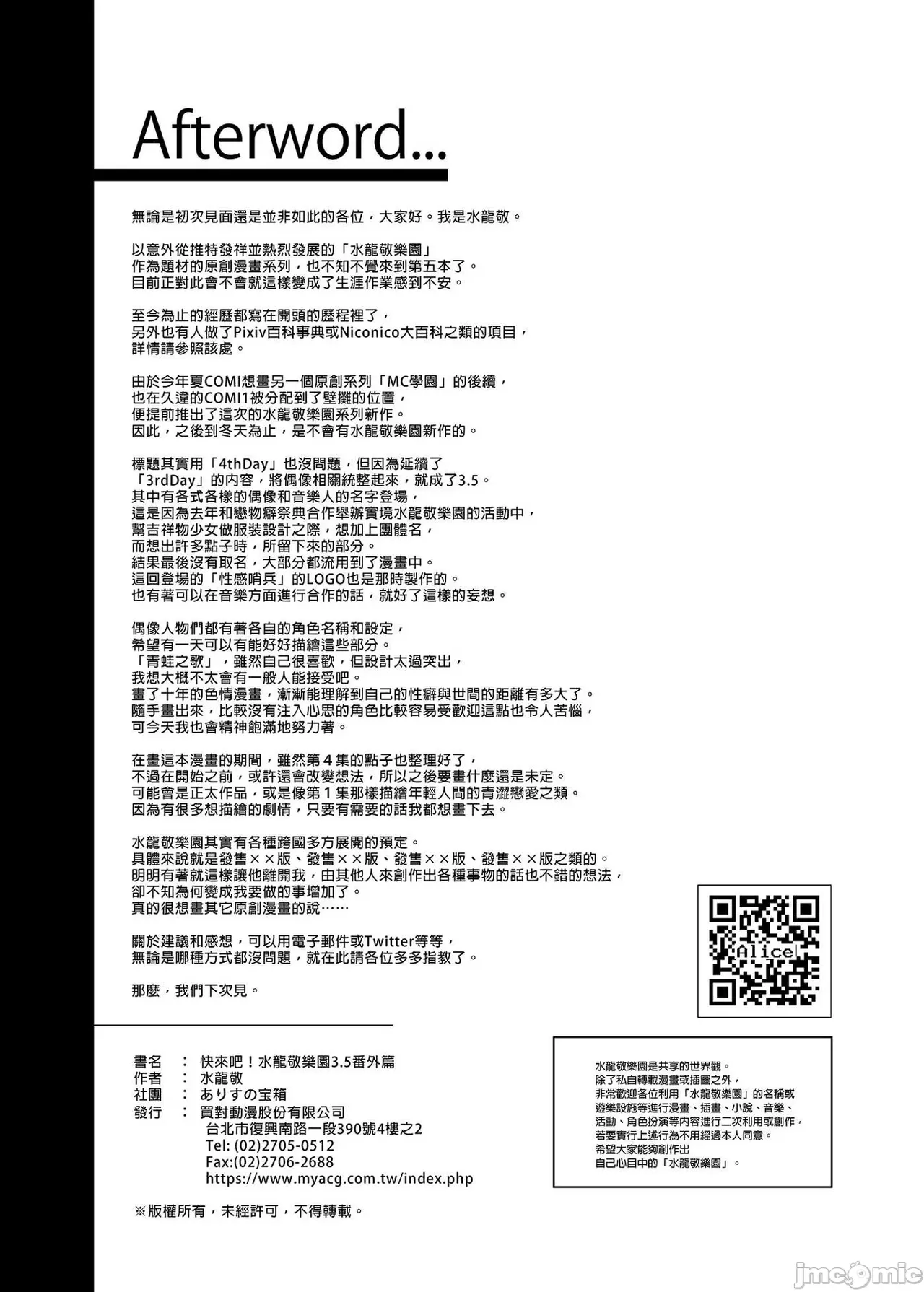 Afterword...

無論是初次見面還是並非如此的各位，大家好。我是水龍敬。

以意外從推特發祥並熱烈發展的「水龍敬樂園」
作為題材的原創漫畫系列，也不知不覺來到第五本了。
目前正對此會不會就這樣變成了生涯作業感到不安。

至今為止的經歷都寫在開頭的歷程裡了，
另外也有人做了Pixiv百科事典或Niconico大百科之類的項目，
詳情請參照該處。

由於今年夏COMI想畫另一個原創系列「MC學園」的後續，
也在久違的COMI1被分配到了壁攤的位置，
便提前推出了這次的水龍敬樂園系列新作。
因此，之後到冬天為止，是不會有水龍敬樂園新作的。

標題其實用「4thDay」也沒問題，但因為延續了
「3rdDay」的內容，將偶像相關統整起來，就成了3.5。
其中有各式各樣的偶像和音樂人的名字登場，
這是因為去年和戀物癖祭典合作舉辦實境水龍敬樂園的活動中，
幫吉祥物少女做服裝設計之際，想加上團體名，
而想出許多點子時，所留下來的部分。
結果最後沒有取名，大部分都流用到了漫畫中。
這回登場的「性感哨兵」的LOGO也是那時製作的。
也有著可以在音樂方面進行合作的話，就好了這樣的妄想。

偶像人物們都有著各自的角色名稱和設定，
希望有一天可以有能好好描繪這些部分。
「青蛙之歌」，雖然自己很喜歡，但設計太過突出，
我想大概不太會有一般人能接受吧。
畫了十年的色情漫畫，漸漸能理解到自己的性癖與世間的距離有多大了。
隨手畫出來，比較沒有注入心思的角色比較容易受歡迎這點也令人苦惱，
可今天我也會精神飽滿地努力著。

在畫這本漫畫的期間，雖然第４集的點子也整理好了，
不過在開始之前，或許還會改變想法，所以之後要畫什麼還是未定。
可能會是正太作品，或是像第１集那樣描繪年輕人間的青澀戀愛之類。
因為有很多想描繪的劇情，只要有需要的話我都想畫下去。

水龍敬樂園其實有各種跨國多方展開的預定。
具體來說就是發售××版、發售××版、發售××版、發售××版之類的。
明明有著就這樣讓他離開我，由其他人來創作出各種事物的話也不錯的想法，
卻不知為何變成我要做的事增加了。
真的很想畫其它原創漫畫的說……

關於建議和感想，可以用電子郵件或Twitter等等，
無論是哪種方式都沒問題，就在此請各位多多指教了。

那麼，我們下次見。

Alice

書名 ： 快來吧！水龍敬樂園3.5番外篇
作者 ： 水龍敬
社團 ： ありすの宝箱
發行 ： 買對動漫股份有限公司
台北市復興南路一段390號4樓之2
Tel: (02)2705-0512
Fax:(02)2706-2688
https://www.myacg.com.tw/index.php

※版權所有，未經許可，不得轉載。

水龍敬樂園是共享的世界觀。
除了私自轉載漫畫或插圖之外，
非常歡迎各位利用「水龍敬樂園」的名稱或
遊樂設施等進行漫畫、插畫、小說、音樂、
活動、角色扮演等內容進行二次利用或創作，
若要實行上述行為不用經過本人同意。
希望大家能夠創作出
自己心目中的「水龍敬樂園」。

jmcomic